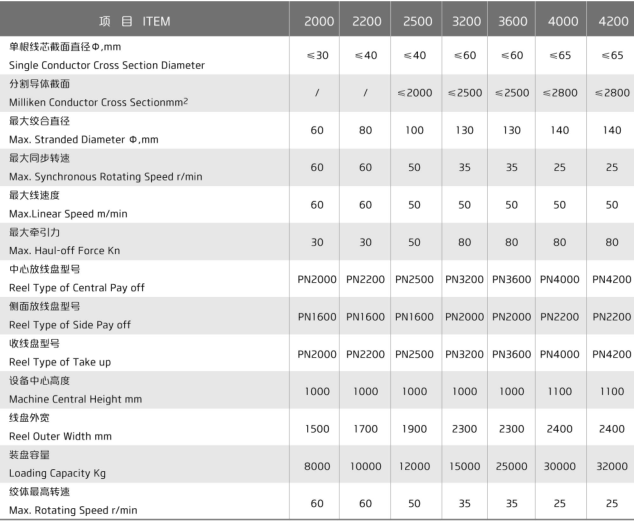 | 项 目 ITEM | 2000 | 2200 | 2500 | 3200 | 3600 | 4000 | 4200 |
|---|---|---|---|---|---|---|---|
| 单根线芯截面直径Φ,mm Single Conductor Cross Section Diameter | ≤30 | ≤40 | ≤40 | ≤60 | ≤60 | ≤65 | ≤65 |
| 分割导体截面 Milliken Conductor Cross Sectionmm$^2$ | / | / | ≤2000 | ≤2500 | ≤2500 | ≤2800 | ≤2800 |
| 最大绞合直径 Max. Stranded Diameter Φ,mm | 60 | 80 | 100 | 130 | 130 | 140 | 140 |
| 最大同步转速 Max. Synchronous Rotating Speed r/min | 60 | 60 | 50 | 35 | 35 | 25 | 25 |
| 最大线速度 Max.Linear Speed m/min | 60 | 60 | 50 | 50 | 50 | 50 | 50 |
| 最大牵引力 Max. Haul-off Force Kn | 30 | 30 | 50 | 80 | 80 | 80 | 80 |
| 中心放线盘型号 Reel Type of Central Pay off | PN2000 | PN2200 | PN2500 | PN3200 | PN3600 | PN4000 | PN4200 |
| 侧面放线盘型号 Reel Type of Side Pay off | PN1600 | PN1600 | PN1600 | PN2000 | PN2000 | PN2200 | PN2200 |
| 收线盘型号 Reel Type of Take up | PN2000 | PN2200 | PN2500 | PN3200 | PN3600 | PN4000 | PN4200 |
| 设备中心高度 Machine Central Height mm | 1000 | 1000 | 1000 | 1000 | 1000 | 1100 | 1100 |
| 线盘外宽 Reel Outer Width mm | 1500 | 1700 | 1900 | 2300 | 2300 | 2400 | 2400 |
| 装盘容量 Loading Capacity Kg | 8000 | 10000 | 12000 | 15000 | 25000 | 30000 | 32000 |
| 绞体最高转速 Max. Rotating Speed r/min | 60 | 60 | 50 | 35 | 35 | 25 | 25 |